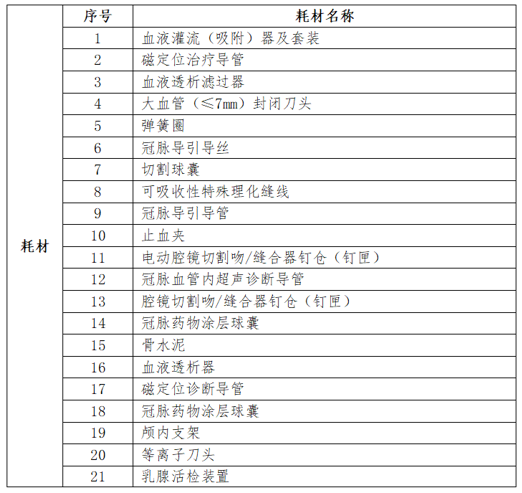 | | 序号 | 耗材名称 |
|---|---|---|
| 耗材 | 1 | 血液灌流（吸附）器及套装 |
| | 2 | 磁定位治疗导管 |
| | 3 | 血液透析滤过器 |
| | 4 | 大血管（≤7mm）封闭刀头 |
| | 5 | 弹簧圈 |
| | 6 | 冠脉导引导丝 |
| | 7 | 切割球囊 |
| | 8 | 可吸收性特殊理化缝线 |
| | 9 | 冠脉导引导管 |
| | 10 | 止血夹 |
| | 11 | 电动腔镜切割吻/缝合器钉仓（钉匣） |
| | 12 | 冠脉血管内超声诊断导管 |
| | 13 | 腔镜切割吻/缝合器钉仓（钉匣） |
| | 14 | 冠脉药物涂层球囊 |
| | 15 | 骨水泥 |
| | 16 | 血液透析器 |
| | 17 | 磁定位诊断导管 |
| | 18 | 冠脉药物涂层球囊 |
| | 19 | 颅内支架 |
| | 20 | 等离子刀头 |
| | 21 | 乳腺活检装置 |